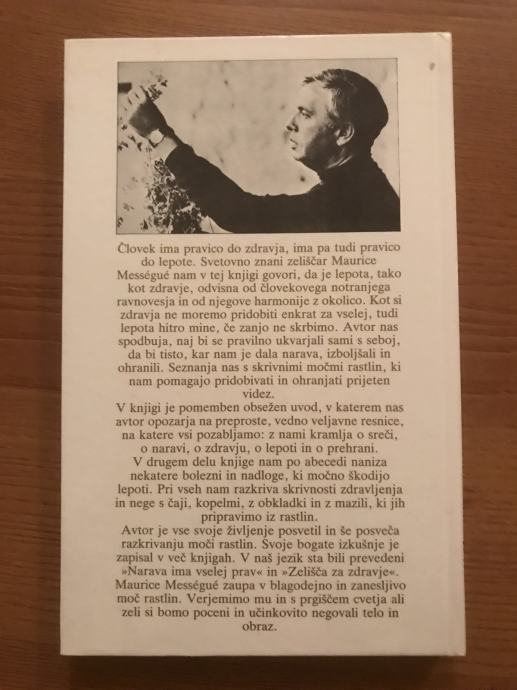 Človek ima pravico do zdravja, ima pa tudi pravico do lepote. Svetovno znani zeliščar Maurice Mességué nam v tej knjigi govori, da je lepota, tako kot zdravje, odvisna od človekovega notranjega ravnovesja in od njegove harmonije z okolico. Kot si zdravja ne moremo pridobiti enkrat za vselej, tudi lepota hitro mine, če zanjo ne skrbimo. Avtor nas spodbuja, naj bi se pravilno ukvarjali sami s seboj, da bi tisto, kar nam je dala narava, izboljšali in ohranili. Seznanja nas s skrivnimi močmi rastlin, ki nam pomagajo pridobivati in ohranjati prijeten videz.

V knjigi je pomemben obsežen uvod, v katerem nas avtor opozarja na preproste, vedno veljavne resnice, na katere vsi pozabljamo: z nami kramlja o sreči, o naravi, o zdravju, o lepoti in o prehrani.

V drugem delu knjige nam po abecedi naniza nekatere bolezni in nadloge, ki močno škodijo lepoti. Pri vseh nam razkriva skrivnosti zdravljenja in nege s čaji, kopelmi, z obkladki in z mazili, ki jih pripravimo iz rastlin.

Avtor je vse svoje življenje posvetil in še posveča razkrivanju moči rastlin. Svoje bogate izkušnje je zapisal v več knjigah. V naš jezik sta bili prevedeni »Narava ima vselej prav« in »Zelišča za zdravje«. Maurice Mességué zaupa v blagodejno in zanesljivo moč rastlin. Verjemimo mu in s prgiščem cvetja ali zeli si bomo poceni in učinkovito negovali telo in obraz.